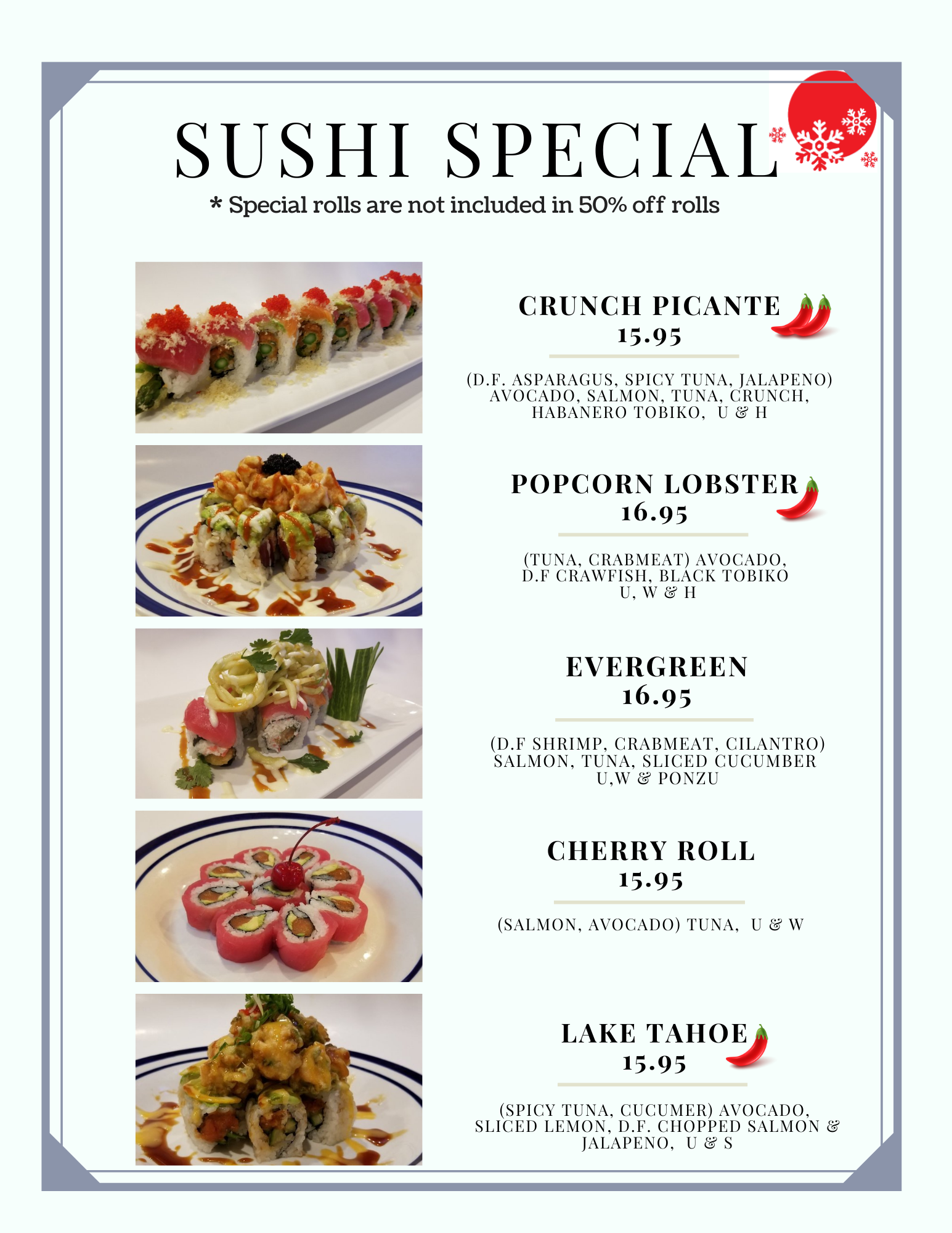 SUSHI SPECIAL

* Special rolls are not included in 50% off rolls

CRUNCH PICANTE
15.95

(D.F. ASPARAGUS, SPICY TUNA, JALAPENO) AVOCADO, SALMON, TUNA, CRUNCH, HABANERO TOBIKO, U & H

POPCORN LOBSTER
16.95

(TUNA, CRABMEAT) AVOCADO, D.F CRAWFISH, BLACK TOBIKO U, W & H

EVERGREEN
16.95

(D.F SHRIMP, CRABMEAT, CILANTRO) SALMON, TUNA, SLICED CUCUMBER U,W & PONZU

CHERRY ROLL
15.95

(SALMON, AVOCADO) TUNA, U & W

LAKE TAHOE
15.95

(SPICY TUNA, CUCUMER) AVOCADO, SLICED LEMON, D.F. CHOPPED SALMON & JALAPENO, U & S